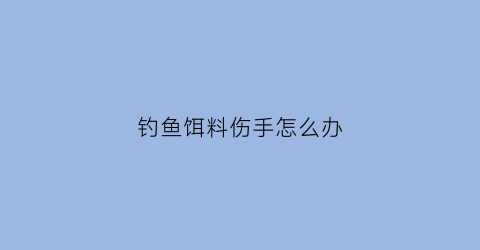 钓鱼饵料伤手怎么办